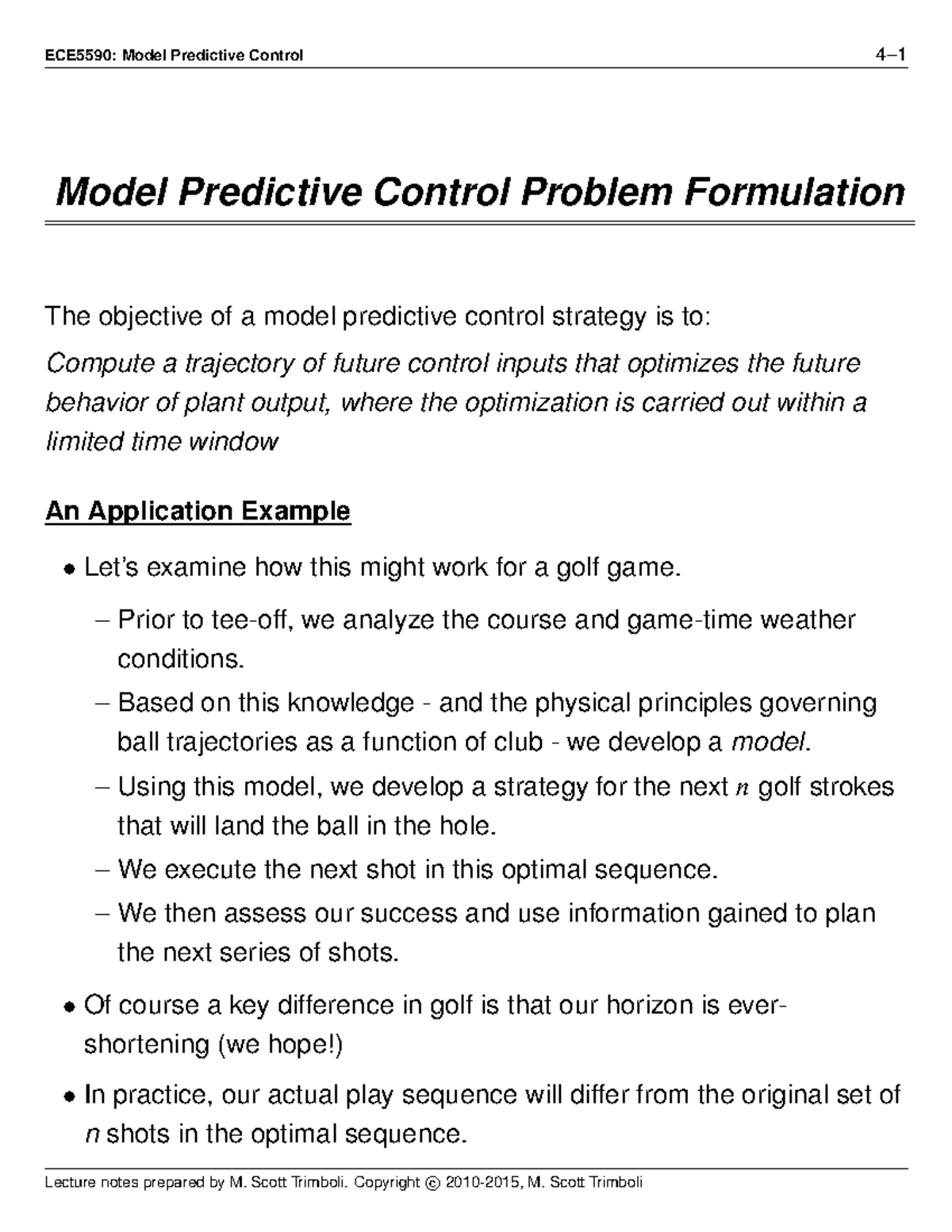 ECE5590: Model Predictive Control 4–1

Model Predictive Control Problem Formulation

The objective of a model predictive control strategy is to:

Compute a trajectory of future control inputs that optimizes the future behavior of plant output, where the optimization is carried out within a limited time window

An Application Example

• Let's examine how this might work for a golf game.

– Prior to tee-off, we analyze the course and game-time weather conditions.

– Based on this knowledge - and the physical principles governing ball trajectories as a function of club - we develop a model.

– Using this model, we develop a strategy for the next $n$ golf strokes that will land the ball in the hole.

– We execute the next shot in this optimal sequence.

– We then assess our success and use information gained to plan the next series of shots.

• Of course a key difference in golf is that our horizon is ever-shortening (we hope!)

• In practice, our actual play sequence will differ from the original set of $n$ shots in the optimal sequence.

Lecture notes prepared by M. Scott Trimboli. Copyright © 2010-2015, M. Scott Trimboli